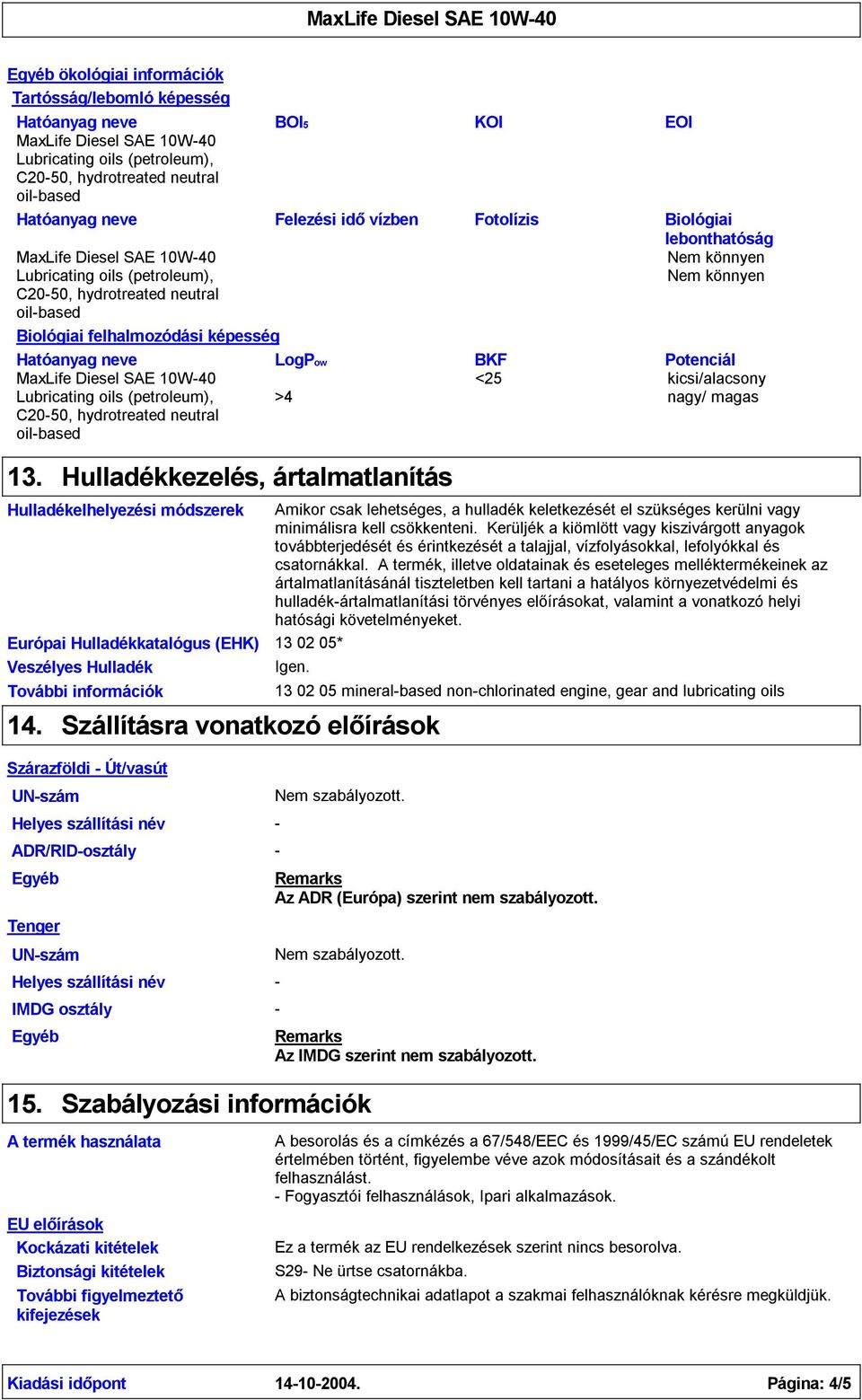 MaxLife Diesel SAE 10W-40

Egyéb ökológiai információk
Tartósság/lebomló képesség

| Hatóanyag neve | $BOI_5$ | KOI | EOI |
|---|---|---|---|
| MaxLife Diesel SAE 10W-40 | | | |
| Lubricating oils (petroleum), C20-50, hydrotreated neutral oil-based | | | |

| Hatóanyag neve | Felezési idő vízben | Fotolízis | Biológiai lebonthatóság |
|---|---|---|---|
| MaxLife Diesel SAE 10W-40 | | | Nem könnyen |
| Lubricating oils (petroleum), C20-50, hydrotreated neutral oil-based | | | Nem könnyen |

Biológiai felhalmozódási képesség

| Hatóanyag neve | $LogP_{ow}$ | BKF | Potenciál |
|---|---|---|---|
| MaxLife Diesel SAE 10W-40 | | <25 | kicsi/alacsony |
| Lubricating oils (petroleum), C20-50, hydrotreated neutral oil-based | >4 | | nagy/ magas |

13. Hulladékkezelés, ártalmatlanítás

Hulladékelhelyezési módszerek
Amikor csak lehetséges, a hulladék keletkezését el szükséges kerülni vagy minimálisra kell csökkenteni. Kerüljék a kiömlött vagy kiszivárgott anyagok továbbterjedését és érintkezését a talajjal, vízfolyásokkal, lefolyókkal és csatornákkal. A termék, illetve oldatainak és eseteleges melléktermékeinek az ártalmatlanításánál tiszteletben kell tartani a hatályos környezetvédelmi és hulladék-ártalmatlanítási törvényes előírásokat, valamint a vonatkozó helyi hatósági követelményeket.

Európai Hulladékkatalógus (EHK)
13 02 05*

Veszélyes Hulladék
Igen.

További információk
13 02 05 mineral-based non-chlorinated engine, gear and lubricating oils

14. Szállításra vonatkozó előírások

Szárazföldi - Út/vasút

UN-szám
Nem szabályozott.

Helyes szállítási név
-

ADR/RID-osztály
-

Egyéb
Remarks
Az ADR (Európa) szerint nem szabályozott.

Tenger

UN-szám
Nem szabályozott.

Helyes szállítási név
-

IMDG osztály
-

Egyéb
Remarks
Az IMDG szerint nem szabályozott.

15. Szabályozási információk

A termék használata
A besorolás és a címkézés a 67/548/EEC és 1999/45/EC számú EU rendeletek értelmében történt, figyelembe véve azok módosításait és a szándékolt felhasználást.
- Fogyasztói felhasználások, Ipari alkalmazások.

EU előírások

Kockázati kitételek
Ez a termék az EU rendelkezések szerint nincs besorolva.

Biztonsági kitételek
S29- Ne ürtse csatornákba.

További figyelmeztető kifejezések
A biztonságtechnikai adatlapot a szakmai felhasználóknak kérésre megküldjük.

Kiadási időpont
14-10-2004.
Página: 4/5